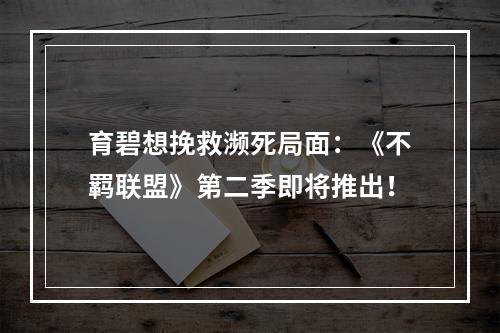 育碧想挽救濒死局面：《不羁联盟》第二季即将推出！